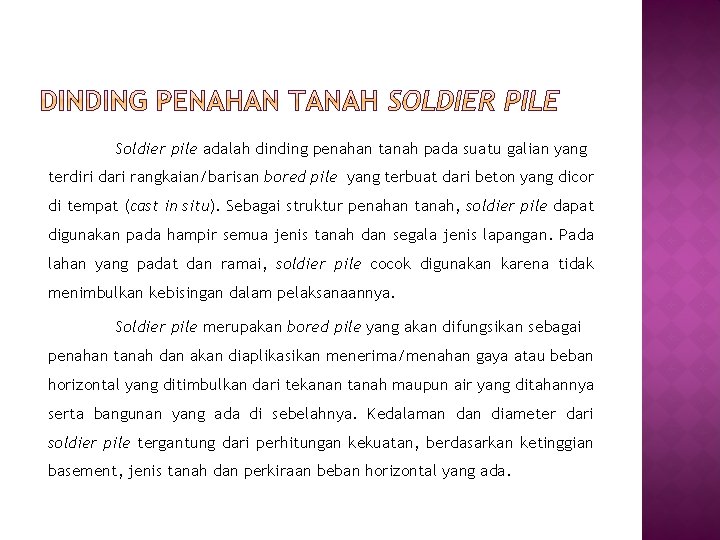 DINDING PENAHAN TANAH SOLDIER PILE

Soldier pile adalah dinding penahan tanah pada suatu galian yang terdiri dari rangkaian/barisan bored pile yang terbuat dari beton yang dicor di tempat (cast in situ). Sebagai struktur penahan tanah, soldier pile dapat digunakan pada hampir semua jenis tanah dan segala jenis lapangan. Pada lahan yang padat dan ramai, soldier pile cocok digunakan karena tidak menimbulkan kebisingan dalam pelaksanaannya.

Soldier pile merupakan bored pile yang akan difungsikan sebagai penahan tanah dan akan diaplikasikan menerima/menahan gaya atau beban horizontal yang ditimbulkan dari tekanan tanah maupun air yang ditahannya serta bangunan yang ada di sebelahnya. Kedalaman dan diameter dari soldier pile tergantung dari perhitungan kekuatan, berdasarkan ketinggian basement, jenis tanah dan perkiraan beban horizontal yang ada.